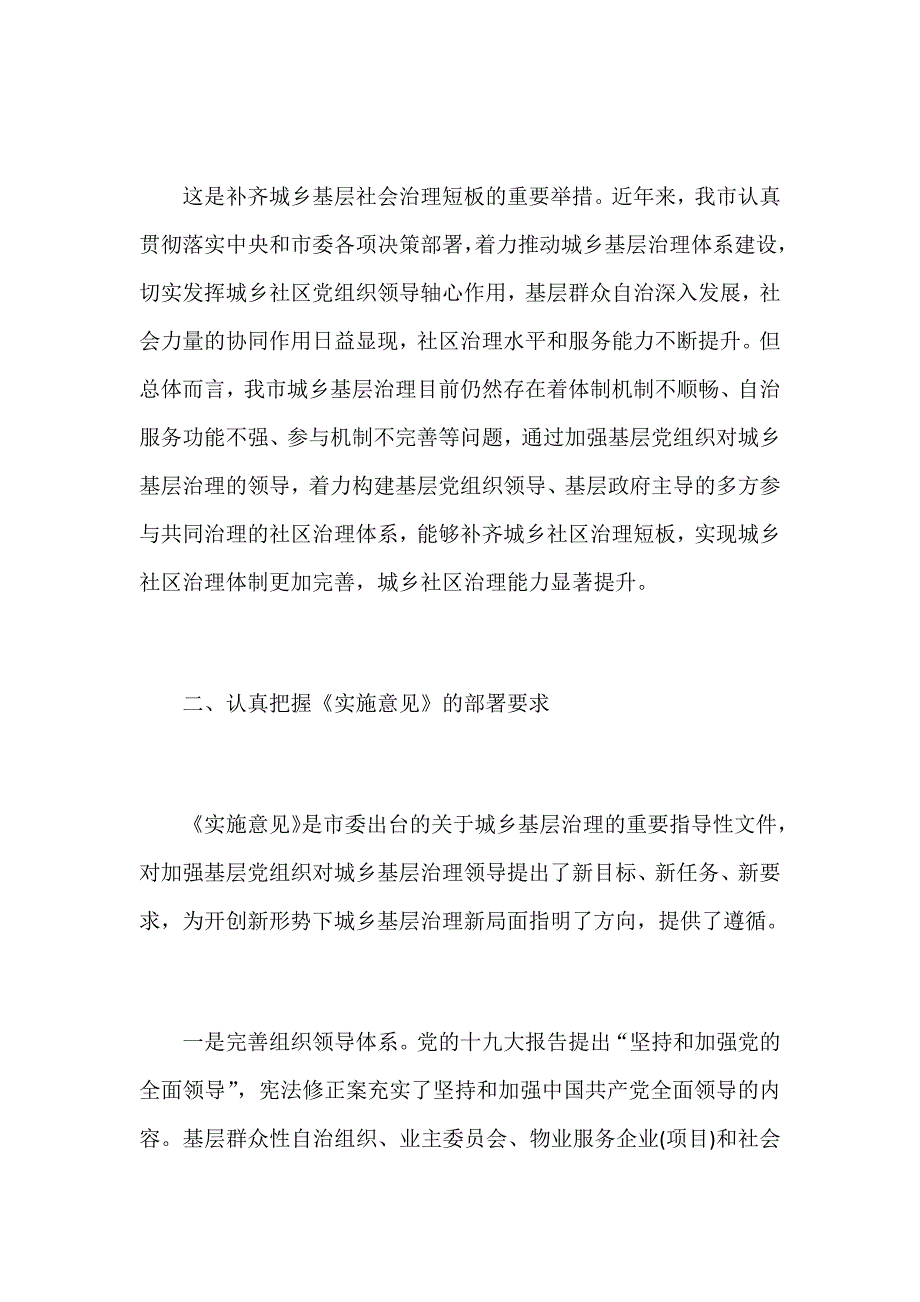 这是补齐城乡基层社会治理短板的重要举措。近年来，我市认真贯彻落实中央和市委各项决策部署，着力推动城乡基层治理体系建设，切实发挥城乡社区党组织领导轴心作用，基层群众自治深入发展，社会力量的协同作用日益显现，社区治理水平和服务能力不断提升。但总体而言，我市城乡基层治理目前仍然存在着体制机制不顺畅、自治服务功能不强、参与机制不完善等问题，通过加强基层党组织对城乡基层治理的领导，着力构建基层党组织领导、基层政府主导的多方参与共同治理的社区治理体系，能够补齐城乡社区治理短板，实现城乡社区治理体制更加完善，城乡社区治理能力显著提升。

二、认真把握《实施意见》的部署要求

《实施意见》是市委出台的关于城乡基层治理的重要指导性文件，对加强基层党组织对城乡基层治理领导提出了新目标、新任务、新要求，为开创新形势下城乡基层治理新局面指明了方向，提供了遵循。

一是完善组织领导体系。党的十九大报告提出“坚持和加强党的全面领导”，宪法修正案充实了坚持和加强中国共产党全面领导的内容。基层群众性自治组织、业主委员会、物业服务企业(项目)和社会